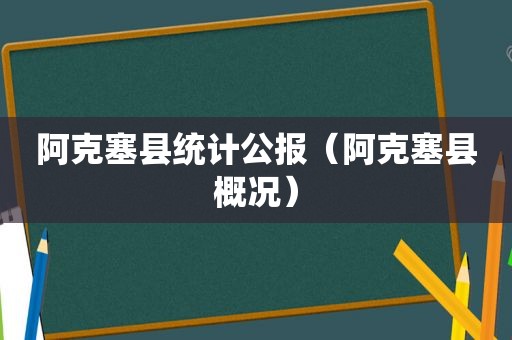 阿克塞县统计公报（阿克塞县概况）